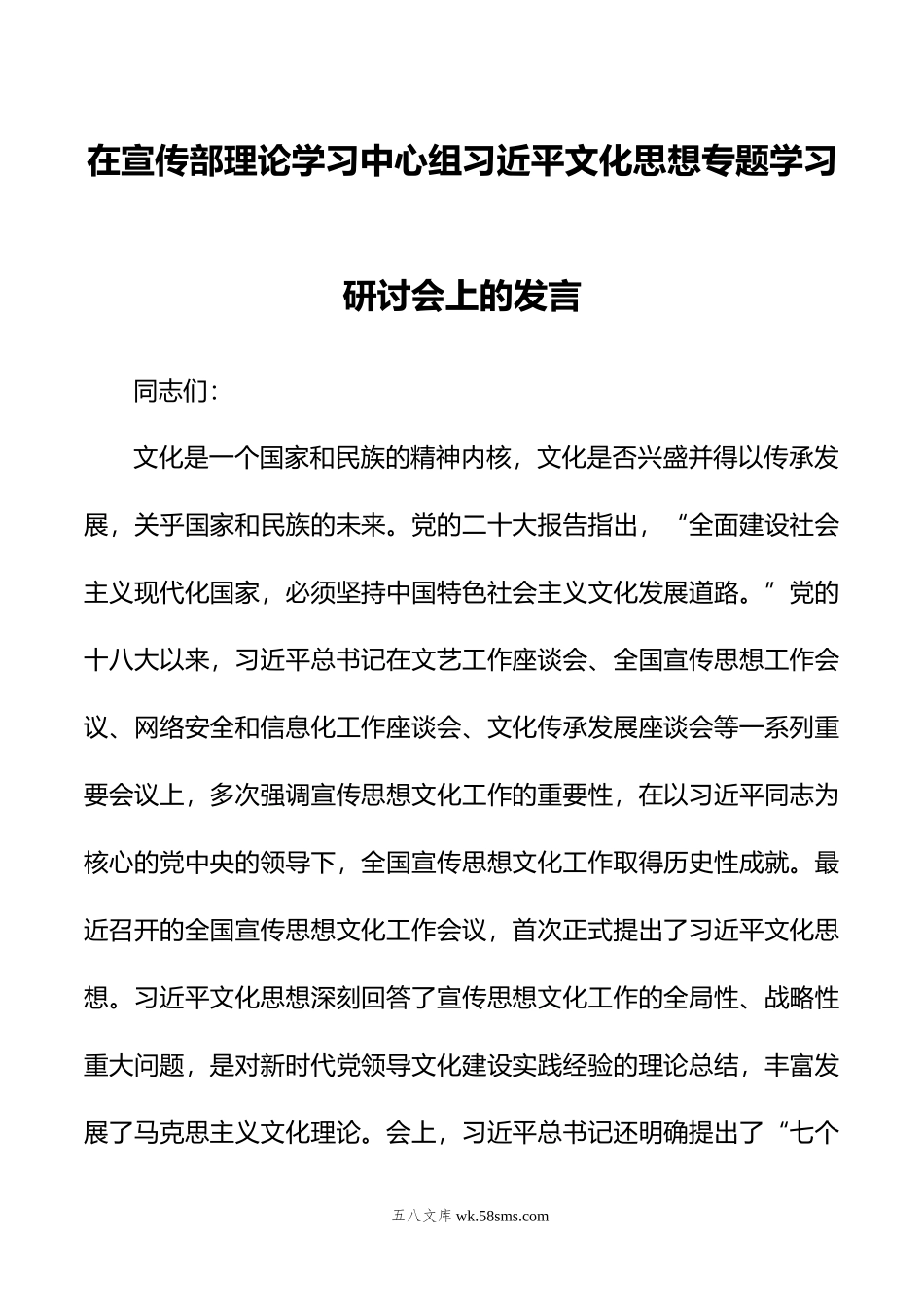 在宣传部理论学习中心组习近平文化思想专题学习研讨会上的发言

同志们：

文化是一个国家和民族的精神内核，文化是否兴盛并得以传承发展，关乎国家和民族的未来。党的二十大报告指出，“全面建设社会主义现代化国家，必须坚持中国特色社会主义文化发展道路。”党的十八大以来，习近平总书记在文艺工作座谈会、全国宣传思想工作会议、网络安全和信息化工作座谈会、文化传承发展座谈会等一系列重要会议上，多次强调宣传思想文化工作的重要性，在以习近平同志为核心的党中央的领导下，全国宣传思想文化工作取得历史性成就。最近召开的全国宣传思想文化工作会议，首次正式提出了习近平文化思想。习近平文化思想深刻回答了宣传思想文化工作的全局性、战略性重大问题，是对新时代党领导文化建设实践经验的理论总结，丰富发展了马克思主义文化理论。会上，习近平总书记还明确提出了“七个

五八文库 wk.58sms.com